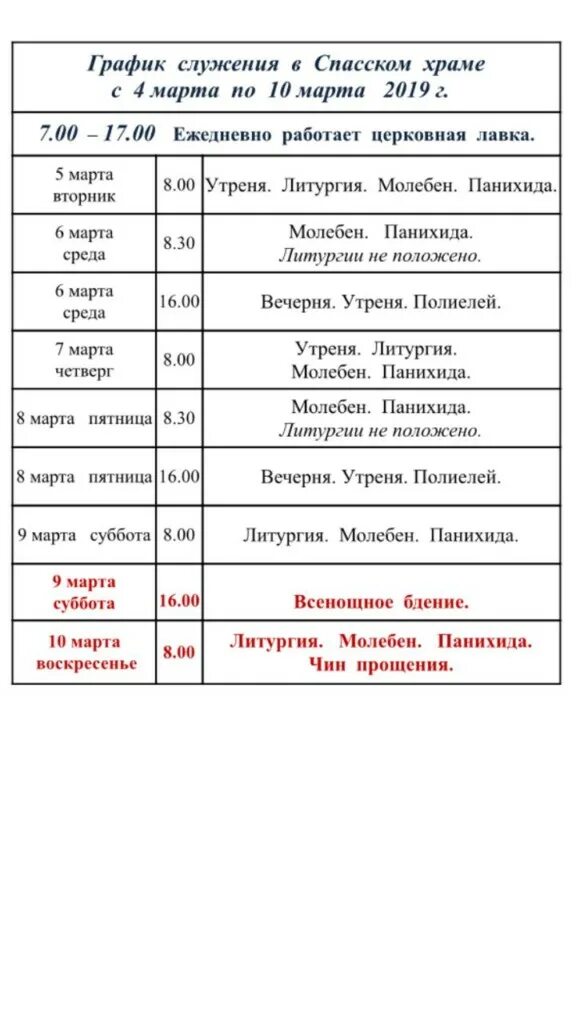 График служения в Спасском храме
с 4 марта по 10 марта 2019 г.

7.00 – 17.00 Ежедневно работает церковная лавка.

| | | |
|---|---|---|
| 5 марта вторник | 8.00 | Утреня. Литургия. Молебен. Панихида. |
| 6 марта среда | 8.30 | Молебен. Панихида. Литургии не положено. |
| 6 марта среда | 16.00 | Вечерня. Утреня. Полиелей. |
| 7 марта четверг | 8.00 | Утреня. Литургия. Молебен. Панихида. |
| 8 марта пятница | 8.30 | Молебен. Панихида. Литургии не положено. |
| 8 марта пятница | 16.00 | Вечерня. Утреня. Полиелей. |
| 9 марта суббота | 8.00 | Литургия. Молебен. Панихида. |
| 9 марта суббота | 16.00 | Всенощное бдение. |
| 10 марта воскресенье | 8.00 | Литургия. Молебен. Панихида. Чин прощения. |